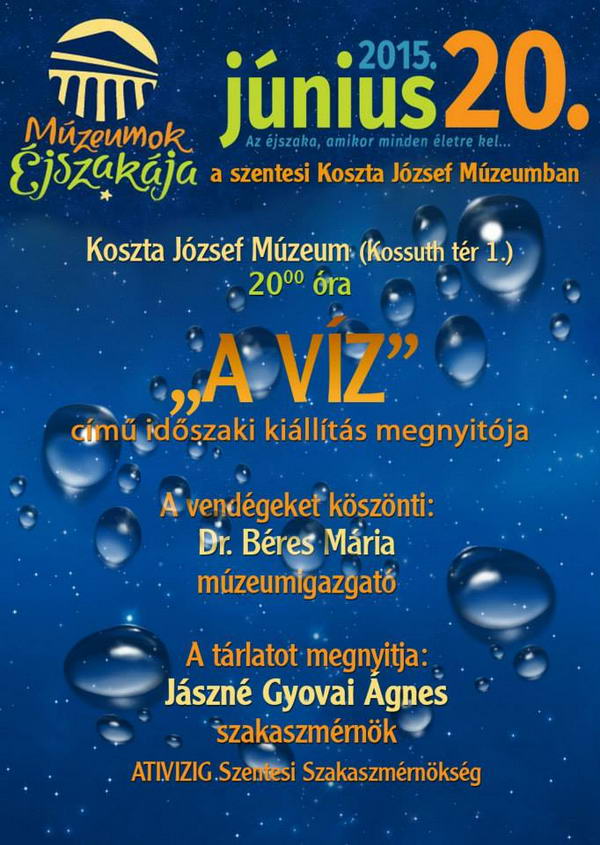 Múzeumok Éjszakája

2015. június 20.

Az éjszaka, amikor minden életre kel...

a szentesi Koszta József Múzeumban

Koszta József Múzeum (Kossuth tér 1.)
$20^{00}$ óra

„A VÍZ”
című időszaki kiállítás megnyitója

A vendégeket köszönti:
Dr. Béres Mária
múzeumigazgató

A tárlatot megnyitja:
Jászné Gyovai Ágnes
szakaszmérnök
ATIVIZIG Szentesi Szakaszmérnökség